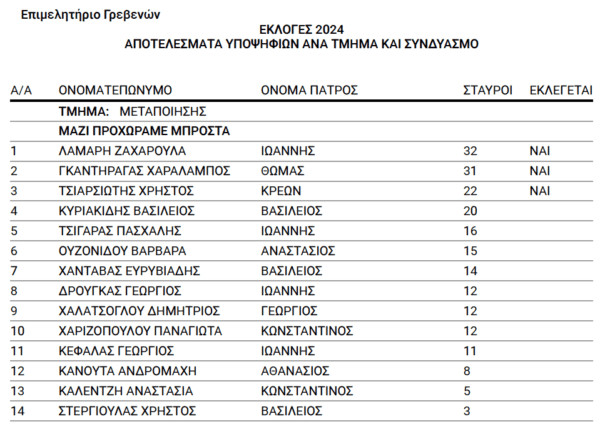 Επιμελητήριο Γρεβενών

ΕΚΛΟΓΕΣ 2024
ΑΠΟΤΕΛΕΣΜΑΤΑ ΥΠΟΨΗΦΙΩΝ ΑΝΑ ΤΜΗΜΑ ΚΑΙ ΣΥΝΔΥΑΣΜΟ

| Α/Α | ΟΝΟΜΑΤΕΠΩΝΥΜΟ | ΟΝΟΜΑ ΠΑΤΡΟΣ | ΣΤΑΥΡΟΙ | ΕΚΛΕΓΕΤΑΙ |
|---|---|---|---|---|
| | ΤΜΗΜΑ: ΜΕΤΑΠΟΙΗΣΗΣ | | | |
| | ΜΑΖΙ ΠΡΟΧΩΡΑΜΕ ΜΠΡΟΣΤΑ | | | |
| 1 | ΛΑΜΑΡΗ ΖΑΧΑΡΟΥΛΑ | ΙΩΑΝΝΗΣ | 32 | ΝΑΙ |
| 2 | ΓΚΑΝΤΗΡΑΓΑΣ ΧΑΡΑΛΑΜΠΟΣ | ΘΩΜΑΣ | 31 | ΝΑΙ |
| 3 | ΤΣΙΑΡΣΙΩΤΗΣ ΧΡΗΣΤΟΣ | ΚΡΕΩΝ | 22 | ΝΑΙ |
| 4 | ΚΥΡΙΑΚΙΔΗΣ ΒΑΣΙΛΕΙΟΣ | ΒΑΣΙΛΕΙΟΣ | 20 | |
| 5 | ΤΣΙΓΑΡΑΣ ΠΑΣΧΑΛΗΣ | ΙΩΑΝΝΗΣ | 16 | |
| 6 | ΟΥΖΟΝΙΔΟΥ ΒΑΡΒΑΡΑ | ΑΝΑΣΤΑΣΙΟΣ | 15 | |
| 7 | ΧΑΝΤΑΒΑΣ ΕΥΡΥΒΙΑΔΗΣ | ΒΑΣΙΛΕΙΟΣ | 14 | |
| 8 | ΔΡΟΥΓΚΑΣ ΓΕΩΡΓΙΟΣ | ΙΩΑΝΝΗΣ | 12 | |
| 9 | ΧΑΛΑΤΣΟΓΛΟΥ ΔΗΜΗΤΡΙΟΣ | ΓΕΩΡΓΙΟΣ | 12 | |
| 10 | ΧΑΡΙΖΟΠΟΥΛΟΥ ΠΑΝΑΓΙΩΤΑ | ΚΩΝΣΤΑΝΤΙΝΟΣ | 12 | |
| 11 | ΚΕΦΑΛΑΣ ΓΕΩΡΓΙΟΣ | ΙΩΑΝΝΗΣ | 11 | |
| 12 | ΚΑΝΟΥΤΑ ΑΝΔΡΟΜΑΧΗ | ΑΘΑΝΑΣΙΟΣ | 8 | |
| 13 | ΚΑΛΕΝΤΖΗ ΑΝΑΣΤΑΣΙΑ | ΚΩΝΣΤΑΝΤΙΝΟΣ | 5 | |
| 14 | ΣΤΕΡΓΙΟΥΛΑΣ ΧΡΗΣΤΟΣ | ΒΑΣΙΛΕΙΟΣ | 3 | |